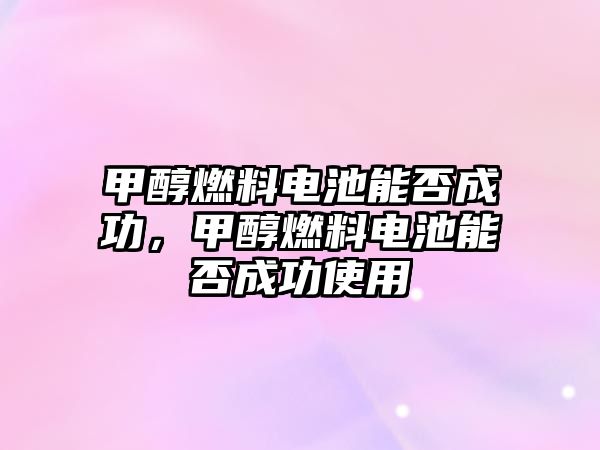 甲醇燃料电池能否成功，甲醇燃料电池能否成功使用